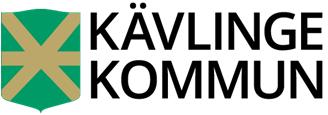 KÄVLINGE
KOMMUN